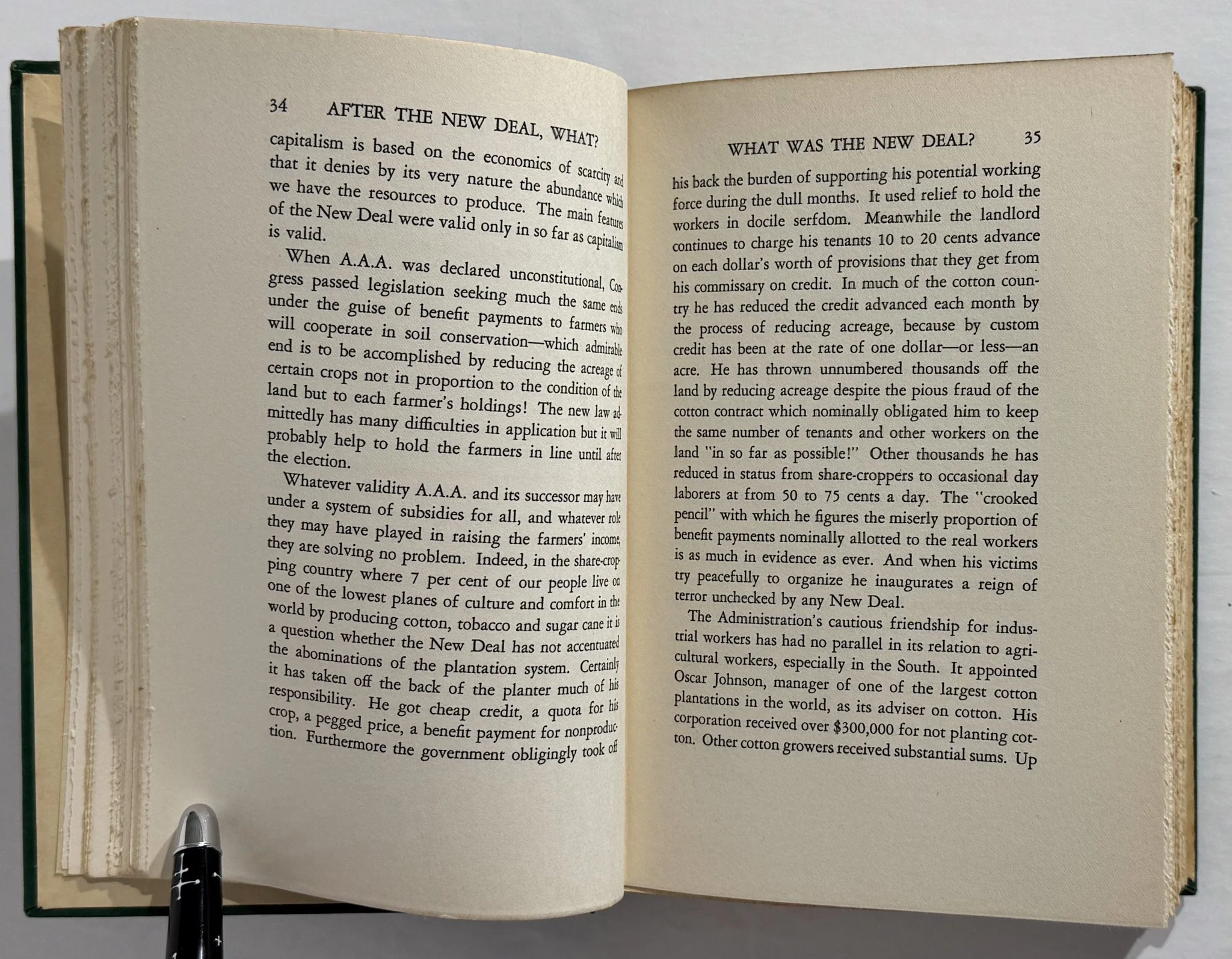 34 AFTER THE NEW DEAL, WHAT?

capitalism is based on the economics of scarcity and that it denies by its very nature the abundance which we have the resources to produce. The main features of the New Deal were valid only in so far as capitalism is valid.

When A.A.A. was declared unconstitutional, Congress passed legislation seeking much the same ends under the guise of benefit payments to farmers who will cooperate in soil conservation—which admirable end is to be accomplished by reducing the acreage of certain crops not in proportion to the condition of the land but to each farmer's holdings! The new law admittedly has many difficulties in application but it will probably help to hold the farmers in line until after the election.

Whatever validity A.A.A. and its successor may have under a system of subsidies for all, and whatever role they may have played in raising the farmers' income, they are solving no problem. Indeed, in the share-cropping country where 7 per cent of our people live on one of the lowest planes of culture and comfort in the world by producing cotton, tobacco and sugar cane it is a question whether the New Deal has not accentuated the abominations of the plantation system. Certainly it has taken off the back of the planter much of his responsibility. He got cheap credit, a quota for his crop, a pegged price, a benefit payment for nonproduction. Furthermore the government obligingly took off

WHAT WAS THE NEW DEAL? 35

his back the burden of supporting his potential working force during the dull months. It used relief to hold the workers in docile serfdom. Meanwhile the landlord continues to charge his tenants 10 to 20 cents advance on each dollar's worth of provisions that they get from his commissary on credit. In much of the cotton country he has reduced the credit advanced each month by the process of reducing acreage, because by custom credit has been at the rate of one dollar—or less—an acre. He has thrown unnumbered thousands off the land by reducing acreage despite the pious fraud of the cotton contract which nominally obligated him to keep the same number of tenants and other workers on the land "in so far as possible!" Other thousands he has reduced in status from share-croppers to occasional day laborers at from 50 to 75 cents a day. The "crooked pencil" with which he figures the miserly proportion of benefit payments nominally allotted to the real workers is as much in evidence as ever. And when his victims try peacefully to organize he inaugurates a reign of terror unchecked by any New Deal.

The Administration's cautious friendship for industrial workers has had no parallel in its relation to agricultural workers, especially in the South. It appointed Oscar Johnson, manager of one of the largest cotton plantations in the world, as its adviser on cotton. His corporation received over $300,000 for not planting cotton. Other cotton growers received substantial sums. Up